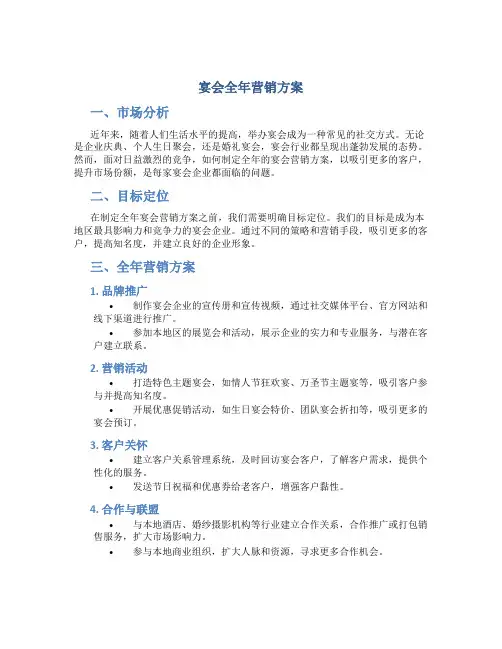 宴会全年营销方案

一、市场分析

近年来，随着人们生活水平的提高，举办宴会成为一种常见的社交方式。无论是企业庆典、个人生日聚会，还是婚礼宴会，宴会行业都呈现出蓬勃发展的态势。然而，面对日益激烈的竞争，如何制定全年的宴会营销方案，以吸引更多的客户，提升市场份额，是每家宴会企业都面临的问题。

二、目标定位

在制定全年宴会营销方案之前，我们需要明确目标定位。我们的目标是成为本地区最具影响力和竞争力的宴会企业。通过不同的策略和营销手段，吸引更多的客户，提高知名度，并建立良好的企业形象。

三、全年营销方案

1. 品牌推广

• 制作宴会企业的宣传册和宣传视频，通过社交媒体平台、官方网站和线下渠道进行推广。
• 参加本地区的展览会和活动，展示企业的实力和专业服务，与潜在客户建立联系。

2. 营销活动

• 打造特色主题宴会，如情人节狂欢宴、万圣节主题宴等，吸引客户参与并提高知名度。
• 开展优惠促销活动，如生日宴会特价、团队宴会折扣等，吸引更多的宴会预订。

3. 客户关怀

• 建立客户关系管理系统，及时回访宴会客户，了解客户需求，提供个性化的服务。
• 发送节日祝福和优惠券给老客户，增强客户黏性。

4. 合作与联盟

• 与本地酒店、婚纱摄影机构等行业建立合作关系，合作推广或打包销售服务，扩大市场影响力。
• 参与本地商业组织，扩大人脉和资源，寻求更多合作机会。